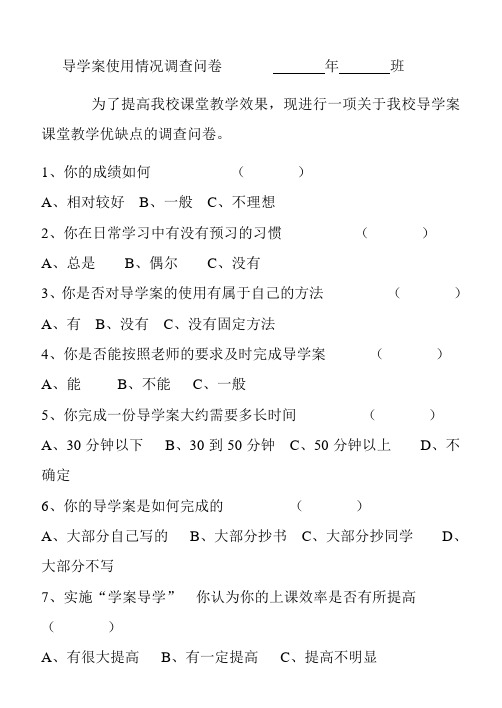 导学案使用情况调查问卷　　______年______班

为了提高我校课堂教学效果，现进行一项关于我校导学案课堂教学优缺点的调查问卷。

1、你的成绩如何　（　　）

A、相对较好　B、一般　C、不理想

2、你在日常学习中有没有预习的习惯　（　　）

A、总是　B、偶尔　C、没有

3、你是否对导学案的使用有属于自己的方法　（　　）

A、有　B、没有　C、没有固定方法

4、你是否能按照老师的要求及时完成导学案　（　　）

A、能　B、不能　C、一般

5、你完成一份导学案大约需要多长时间　（　　）

A、30 分钟以下　B、30 到 50 分钟　C、50 分钟以上　D、不确定

6、你的导学案是如何完成的　（　　）

A、大部分自己写的　B、大部分抄书　C、大部分抄同学　D、大部分不写

7、实施“学案导学”　你认为你的上课效率是否有所提高　（　　）

A、有很大提高　B、有一定提高　C、提高不明显